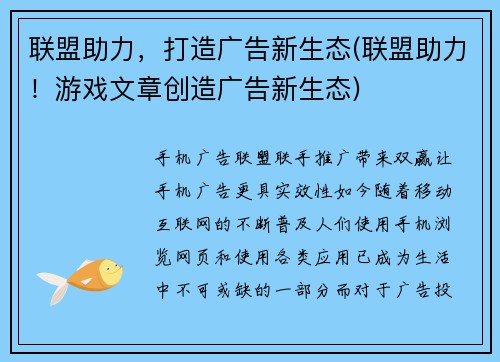 联盟助力，打造广告新生态(联盟助力！游戏文章创造广告新生态)

手机广告联盟联手推广带来双赢让手机广告更具实效性如今随着移动互联网的不断普及人们使用手机浏览网页和使用各类应用已成为生活中不可或缺的一部分而对于广告投